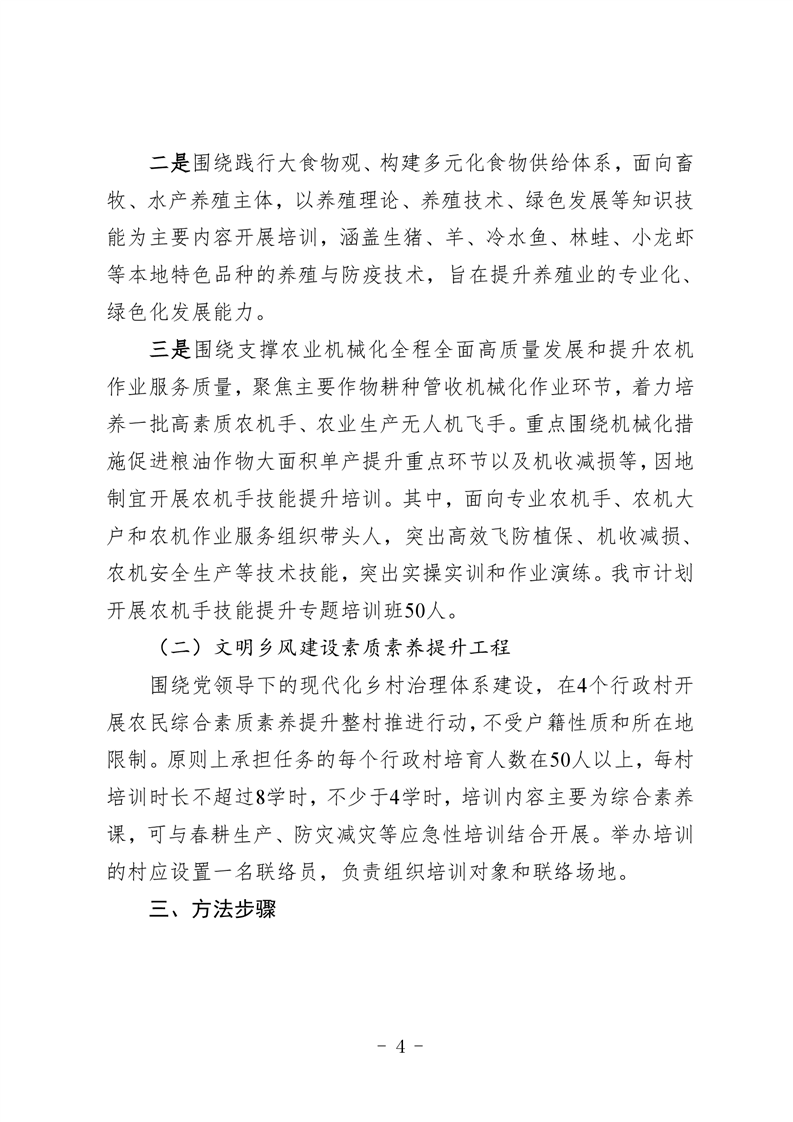 二是围绕践行大食物观、构建多元化食物供给体系，面向畜牧、水产养殖主体，以养殖理论、养殖技术、绿色发展等知识技能为主要内容开展培训，涵盖生猪、羊、冷水鱼、林蛙、小龙虾等本地特色品种的养殖与防疫技术，旨在提升养殖业的专业化、绿色化发展能力。

三是围绕支撑农业机械化全程全面高质量发展和提升农机作业服务质量，聚焦主要作物耕种管收机械化作业环节，着力培养一批高素质农机手、农业生产无人机飞手。重点围绕机械化措施促进粮油作物大面积单产提升重点环节以及机收减损等，因地制宜开展农机手技能提升培训。其中，面向专业农机手、农机大户和农机作业服务组织带头人，突出高效飞防植保、机收减损、农机安全生产等技术技能，突出实操实训和作业演练。我市计划开展农机手技能提升专题培训班50人。

（二）文明乡风建设素质素养提升工程

围绕党领导下的现代化乡村治理体系建设，在4个行政村开展农民综合素质素养提升整村推进行动，不受户籍性质和所在地限制。原则上承担任务的每个行政村培育人数在50人以上，每村培训时长不超过8学时，不少于4学时，培训内容主要为综合素养课，可与春耕生产、防灾减灾等应急性培训结合开展。举办培训的村应设置一名联络员，负责组织培训对象和联络场地。

三、方法步骤

- 4 -